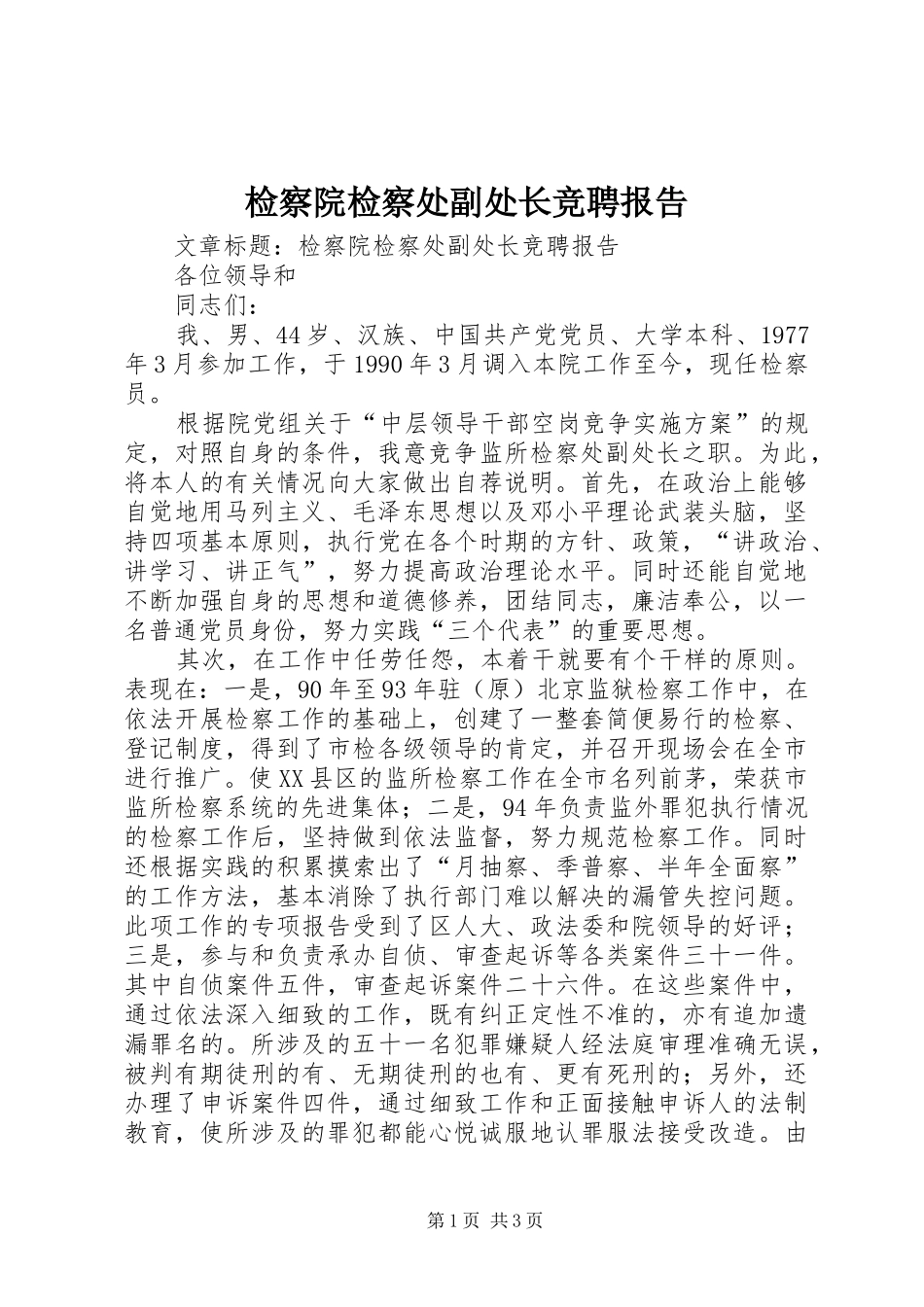 检察院检察处副处长竞聘报告

文章标题：检察院检察处副处长竞聘报告

各位领导和

同志们：

我、男、44岁、汉族、中国共产党党员、大学本科、1977年3月参加工作，于1990年3月调入本院工作至今，现任检察员。

根据院党组关于“中层领导干部空岗竞争实施方案”的规定，对照自身的条件，我意竞争监所检察处副处长之职。为此，将本人的有关情况向大家做出自荐说明。首先，在政治上能够自觉地用马列主义、毛泽东思想以及邓小平理论武装头脑，坚持四项基本原则，执行党在各个时期的方针、政策，“讲政治、讲学习、讲正气”，努力提高政治理论水平。同时还能自觉地不断加强自身的思想和道德修养，团结同志，廉洁奉公，以一名普通党员身份，努力实践“三个代表”的重要思想。

其次，在工作中任劳任怨，本着干就要有个干样的原则。表现在：一是，90年至93年驻（原）北京监狱检察工作中，在依法开展检察工作的基础上，创建了一整套简便易行的检察、登记制度，得到了市检各级领导的肯定，并召开现场会在全市进行推广。使XX县区的监所检察工作在全市名列前茅，荣获市监所检察系统的先进集体；二是，94年负责监外罪犯执行情况的检察工作后，坚持做到依法监督，努力规范检察工作。同时还根据实践的积累摸索出了“月抽察、季普察、半年全面察”的工作方法，基本消除了执行部门难以解决的漏管失控问题。此项工作的专项报告受到了区人大、政法委和院领导的好评；三是，参与和负责承办自侦、审查起诉等各类案件三十一件。其中自侦案件五件，审查起诉案件二十六件。在这些案件中，通过依法深入细致的工作，既有纠正定性不准的，亦有追加遗漏罪名的。所涉及的五十一名犯罪嫌疑人经法庭审理准确无误，被判有期徒刑的有、无期徒刑的也有、更有死刑的；另外，还办理了申诉案件四件，通过细致工作和正面接触申诉人的法制教育，使所涉及的罪犯都能心悦诚服地认罪服法接受改造。由

第1页 共3页